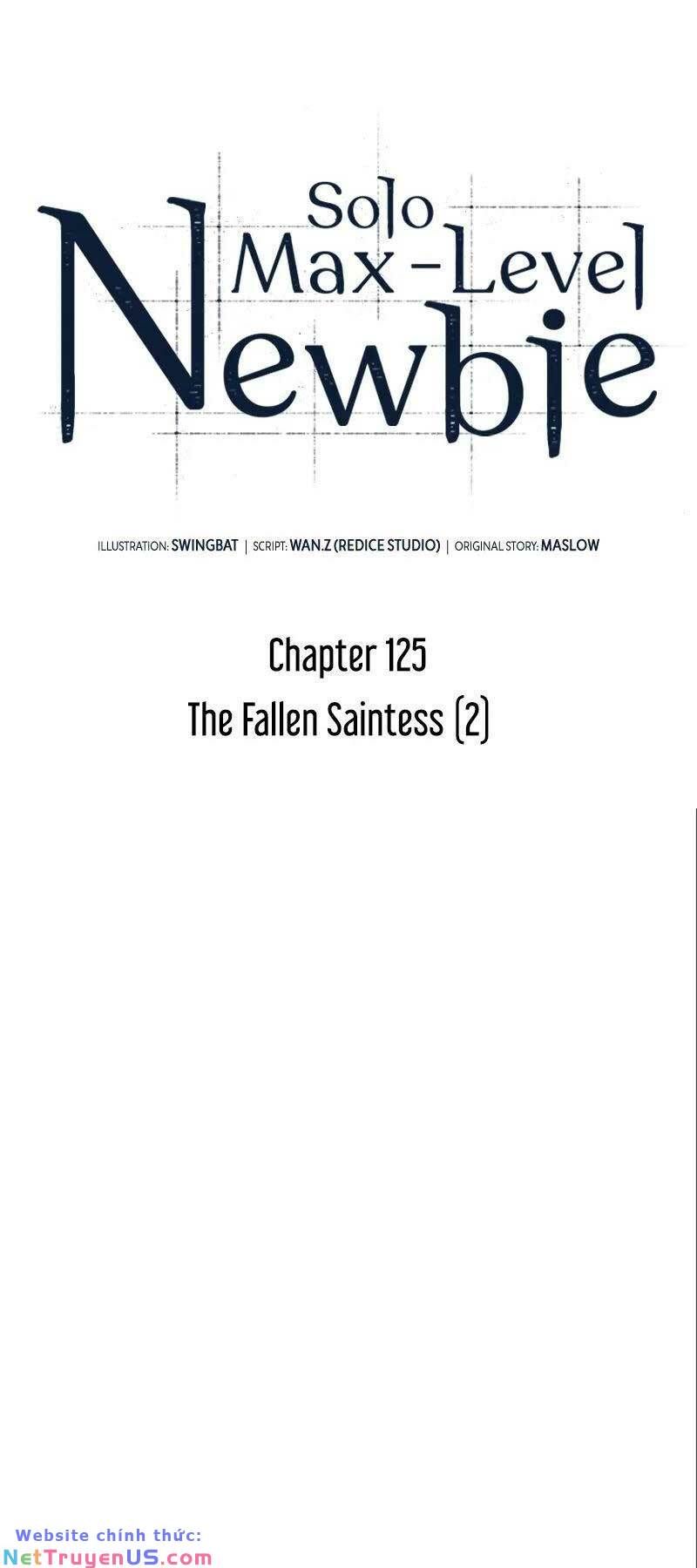 Solo Max-Level Newbie

ILLUSTRATION: SWINGBAT | SCRIPT: WAN.Z (REDICE STUDIO) | ORIGINAL STORY: MASLOW

Chapter 125
The Fallen Saintess (2)

Website chính thức:
NetTruyenUS.com